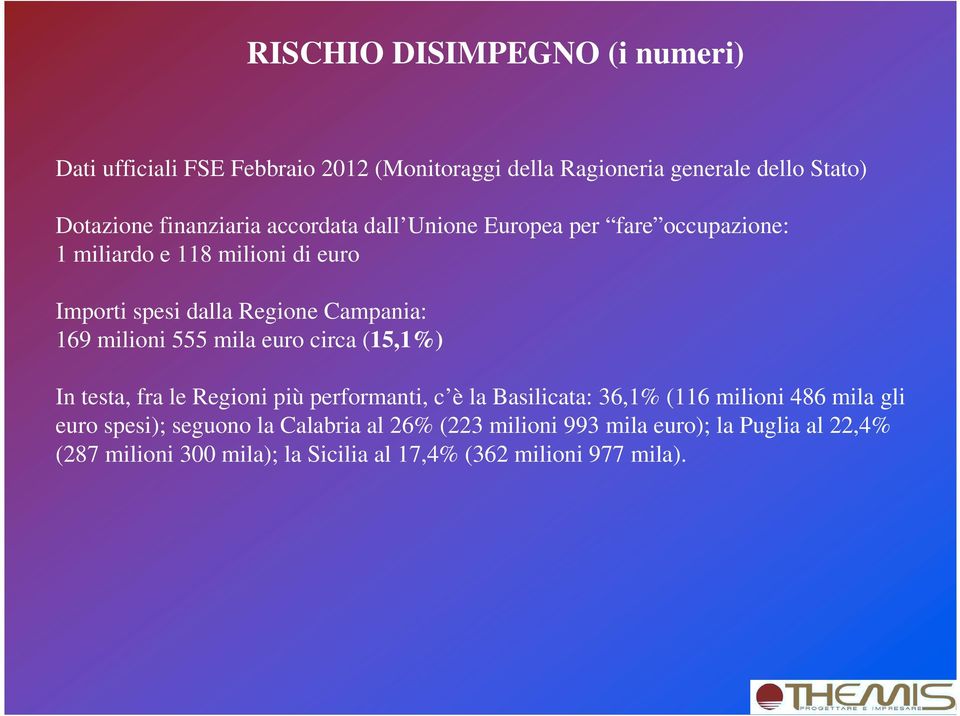 RISCHIO DISIMPEGNO (i numeri)

Dati ufficiali FSE Febbraio 2012 (Monitoraggi della Ragioneria generale dello Stato)

Dotazione finanziaria accordata dall’Unione Europea per “fare”occupazione: 1 miliardo e 118 milioni di euro

Importi spesi dalla Regione Campania: 169 milioni 555 mila euro circa (15,1%)

In testa, fra le Regioni più performanti, c’è la Basilicata: 36,1% (116 milioni 486 mila gli euro spesi); seguono la Calabria al 26% (223 milioni 993 mila euro); la Puglia al 22,4% (287 milioni 300 mila); la Sicilia al 17,4% (362 milioni 977 mila).

THEMIS
PROGETTARE E IMPRESARE